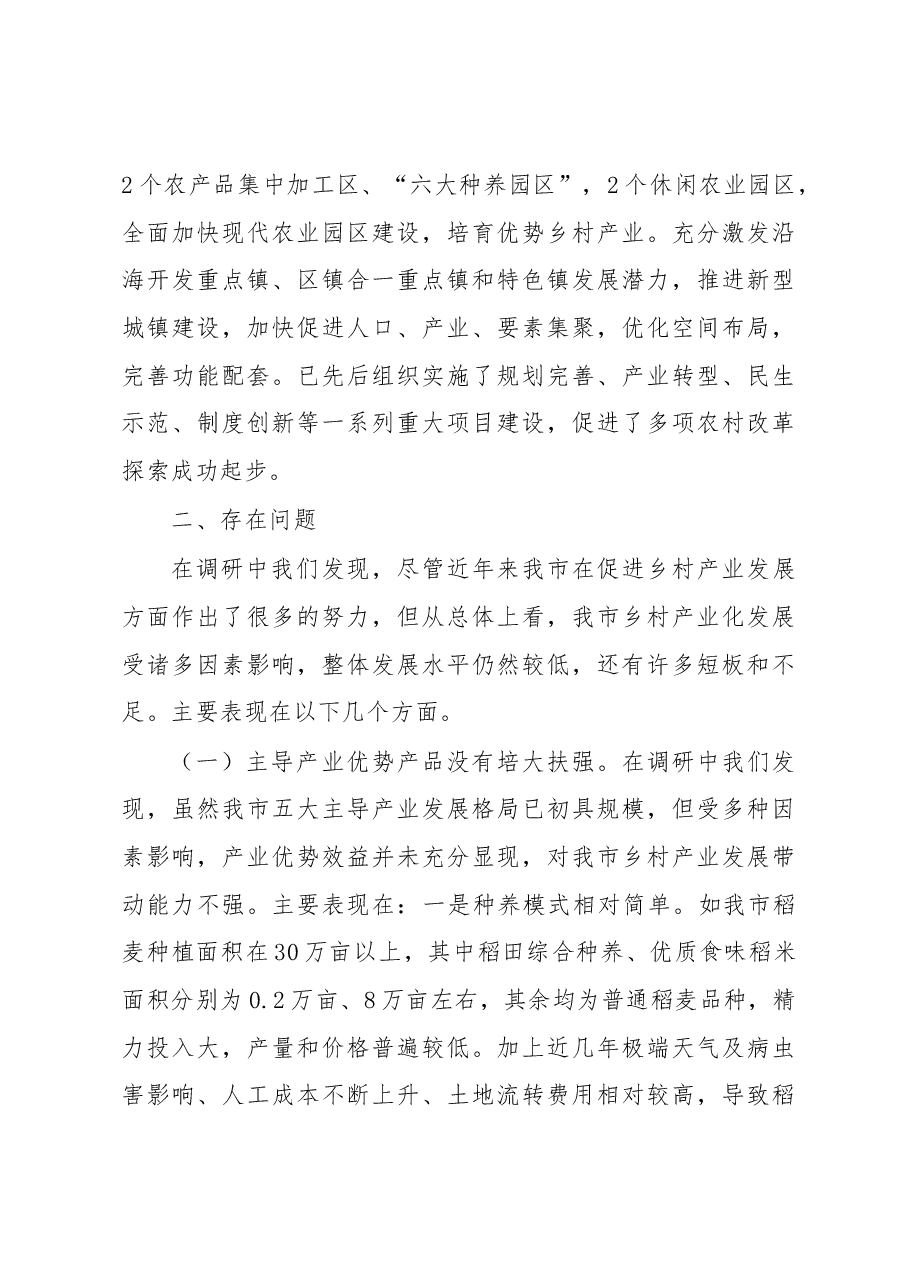 2个农产品集中加工区、“六大种养园区”，2个休闲农业园区，全面加快现代农业园区建设，培育优势乡村产业。充分激发沿海开发重点镇、区镇合一重点镇和特色镇发展潜力，推进新型城镇建设，加快促进人口、产业、要素集聚，优化空间布局，完善功能配套。已先后组织实施了规划完善、产业转型、民生示范、制度创新等一系列重大项目建设，促进了多项农村改革探索成功起步。

二、存在问题

在调研中我们发现，尽管近年来我市在促进乡村产业发展方面作出了很多的努力，但从总体上看，我市乡村产业化发展受诸多因素影响，整体发展水平仍然较低，还有许多短板和不足。主要表现在以下几个方面。

（一）主导产业优势产品没有培大扶强。在调研中我们发现，虽然我市五大主导产业发展格局已初具规模，但受多种因素影响，产业优势效益并未充分显现，对我市乡村产业发展带动能力不强。主要表现在：一是种养模式相对简单。如我市稻麦种植面积在30万亩以上，其中稻田综合种养、优质食味稻米面积分别为0.2万亩、8万亩左右，其余均为普通稻麦品种，精力投入大，产量和价格普遍较低。加上近几年极端天气及病虫害影响、人工成本不断上升、土地流转费用相对较高，导致稻